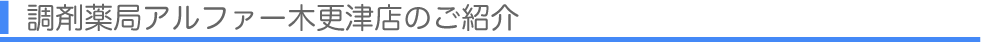 調剤薬局アルファー木更津店のご紹介